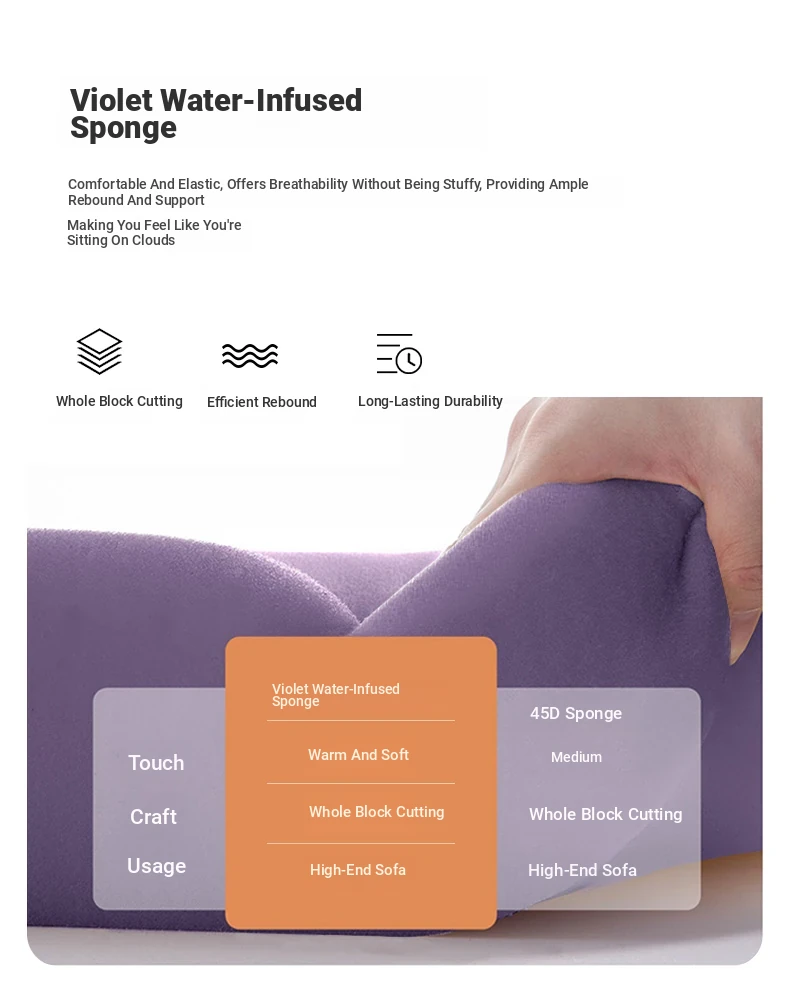 Violet Water-Infused Sponge

Comfortable And Elastic, Offers Breathability Without Being Stuffy, Providing Ample Rebound And Support

Making You Feel Like You're Sitting On Clouds

Whole Block Cutting

Efficient Rebound

Long-Lasting Durability

| | Violet Water-Infused Sponge | 45D Sponge |
|---|---|---|
| Touch | Warm And Soft | Medium |
| Craft | Whole Block Cutting | Whole Block Cutting |
| Usage | High-End Sofa | High-End Sofa |